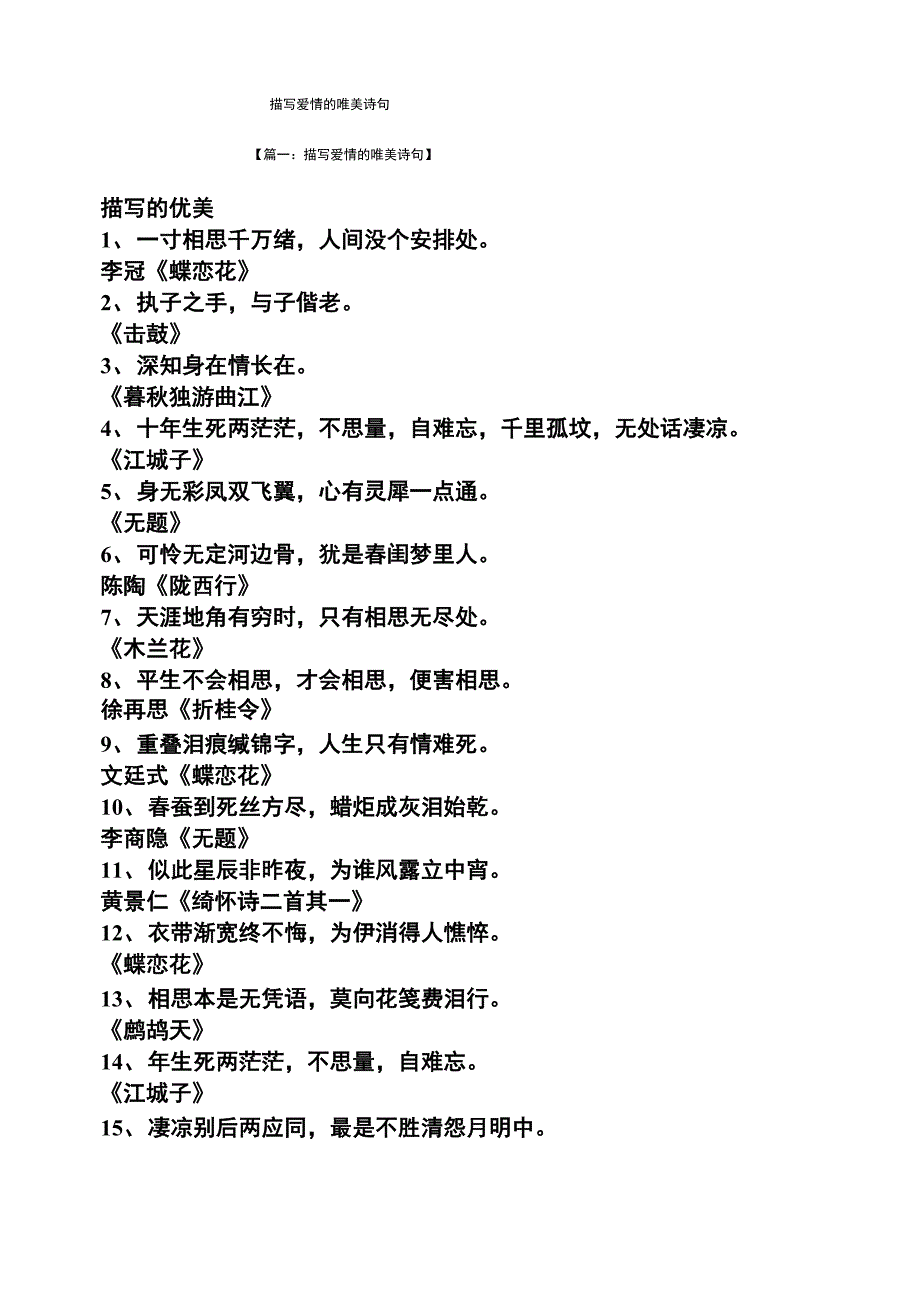 描写爱情的唯美诗句

【篇一：描写爱情的唯美诗句】

描写的优美

1、一寸相思千万绪，人间没个安排处。

李冠《蝶恋花》

2、执子之手，与子偕老。

《击鼓》

3、深知身在情长在。

《暮秋独游曲江》

4、十年生死两茫茫，不思量，自难忘，千里孤坟，无处话凄凉。

《江城子》

5、身无彩凤双飞翼，心有灵犀一点通。

《无题》

6、可怜无定河边骨，犹是春闺梦里人。

陈陶《陇西行》

7、天涯地角有穷时，只有相思无尽处。

《木兰花》

8、平生不会相思，才会相思，便害相思。

徐再思《折桂令》

9、重叠泪痕缄锦字，人生只有情难死。

文廷式《蝶恋花》

10、春蚕到死丝方尽，蜡炬成灰泪始乾。

李商隐《无题》

11、似此星辰非昨夜，为谁风露立中宵。

黄景仁《绮怀诗二首其一》

12、衣带渐宽终不悔，为伊消得人憔悴。

《蝶恋花》

13、相思本是无凭语，莫向花笺费泪行。

《鹧鸪天》

14、年生死两茫茫，不思量，自难忘。

《江城子》

15、凄凉别后两应同，最是不胜清怨月明中。